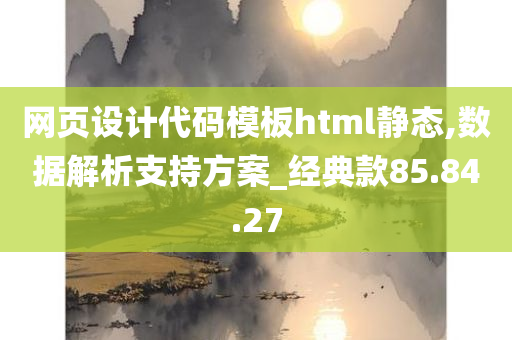 网页设计代码模板html静态,数据解析支持方案_经典款85.84.27